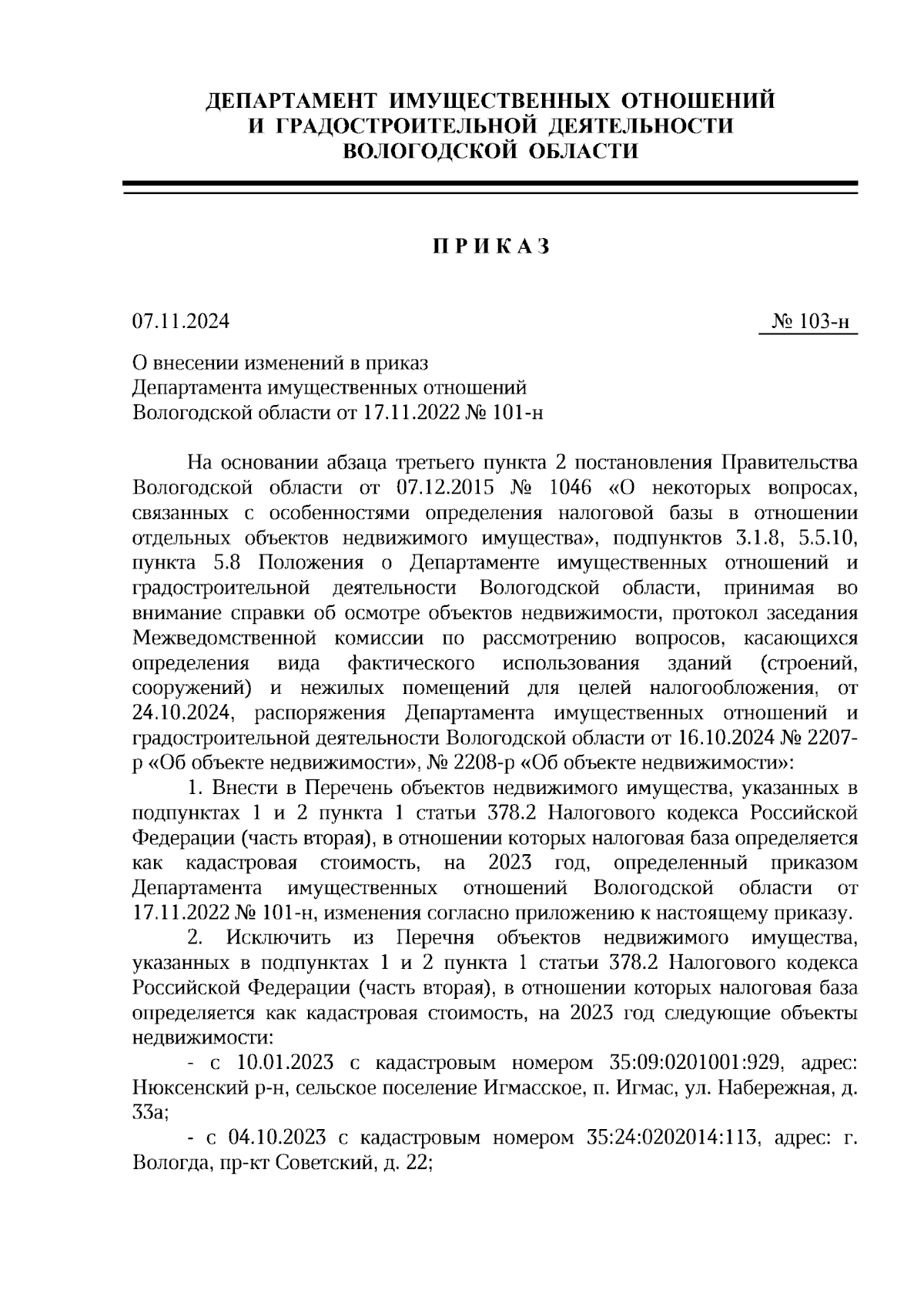 ДЕПАРТАМЕНТ ИМУЩЕСТВЕННЫХ ОТНОШЕНИЙ
И ГРАДОСТРОИТЕЛЬНОЙ ДЕЯТЕЛЬНОСТИ
ВОЛОГОДСКОЙ ОБЛАСТИ

ПРИКАЗ

07.11.2024 № 103-н

О внесении изменений в приказ
Департамента имущественных отношений
Вологодской области от 17.11.2022 № 101-н

На основании абзаца третьего пункта 2 постановления Правительства Вологодской области от 07.12.2015 № 1046 «О некоторых вопросах, связанных с особенностями определения налоговой базы в отношении отдельных объектов недвижимого имущества», подпунктов 3.1.8, 5.5.10, пункта 5.8 Положения о Департаменте имущественных отношений и градостроительной деятельности Вологодской области, принимая во внимание справки об осмотре объектов недвижимости, протокол заседания Межведомственной комиссии по рассмотрению вопросов, касающихся определения вида фактического использования зданий (строений, сооружений) и нежилых помещений для целей налогообложения, от 24.10.2024, распоряжения Департамента имущественных отношений и градостроительной деятельности Вологодской области от 16.10.2024 № 2207-р «Об объекте недвижимости», № 2208-р «Об объекте недвижимости»:

1. Внести в Перечень объектов недвижимого имущества, указанных в подпунктах 1 и 2 пункта 1 статьи 378.2 Налогового кодекса Российской Федерации (часть вторая), в отношении которых налоговая база определяется как кадастровая стоимость, на 2023 год, определенный приказом Департамента имущественных отношений Вологодской области от 17.11.2022 № 101-н, изменения согласно приложению к настоящему приказу.

2. Исключить из Перечня объектов недвижимого имущества, указанных в подпунктах 1 и 2 пункта 1 статьи 378.2 Налогового кодекса Российской Федерации (часть вторая), в отношении которых налоговая база определяется как кадастровая стоимость, на 2023 год следующие объекты недвижимости:

- с 10.01.2023 с кадастровым номером 35:09:0201001:929, адрес: Нюксенский р-н, сельское поселение Игмасское, п. Игмас, ул. Набережная, д. 33а;

- с 04.10.2023 с кадастровым номером 35:24:0202014:113, адрес: г. Вологда, пр-кт Советский, д. 22;